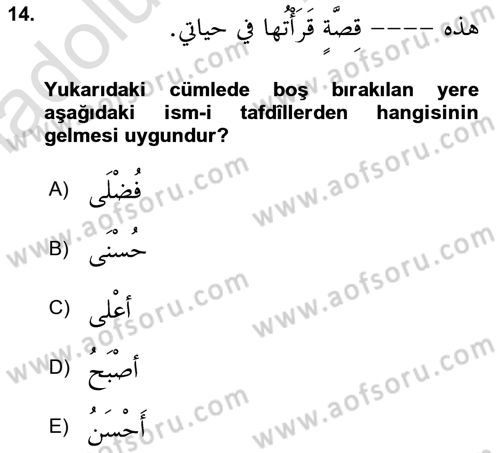 14.

هذه ---- قِصَّةٍ قَرَأْتُها في حياتي.

Yukarıdaki cümlede boş bırakılan yere aşağıdaki ism-i tafdîllerden hangisinin gelmesi uygundur?

A) فُضْلَى

B) حُسْنَى

C) أَعْلَى

D) أَصْبَحُ

E) أَحْسَنُ

www.aofsoru.com